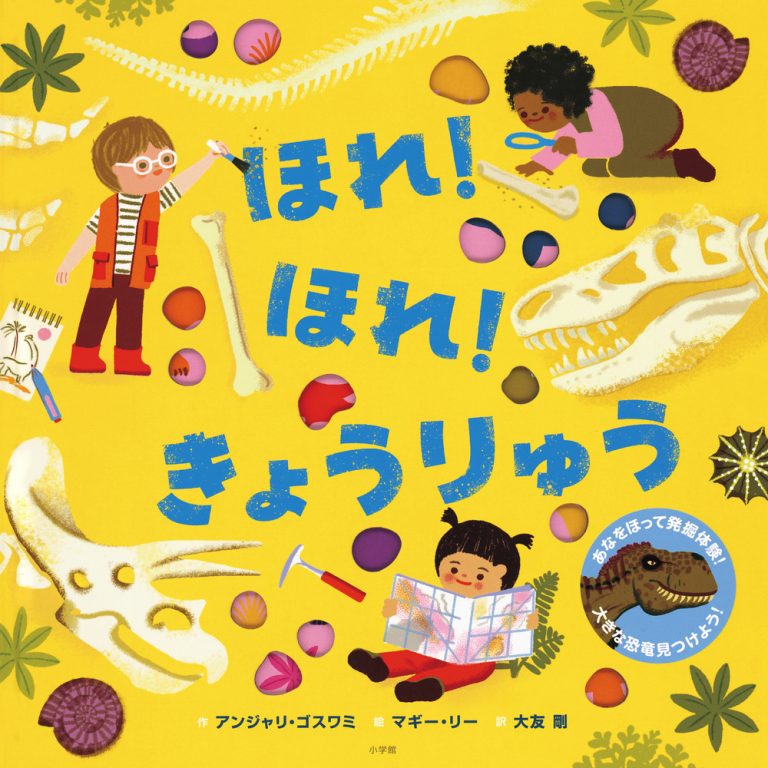 ほれ!
ほれ!
きょうりゅう

あなをほって発掘体験!
大きな恐竜見つけよう!

作 アンジャリ・ゴスワミ 絵 マギー・リー 訳 大友 剛

小学館